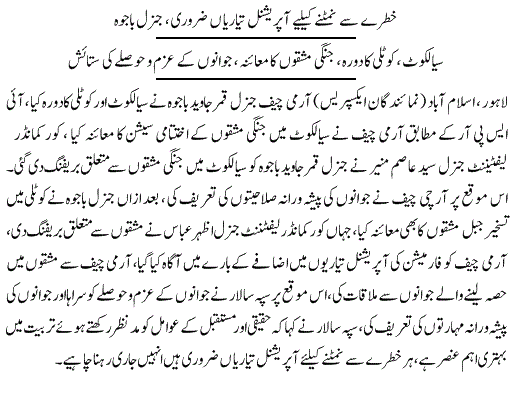 خطرے سے نمٹنے کیلیے آپریشنل تیاریاں ضروری، جنرل باجوہ

سیالکوٹ، کوٹلی کا دورہ، جنگی مشقوں کا معائنہ، جوانوں کے عزم و حوصلے کی ستائش

لاہور، اسلام آباد (نمائندگان ایکسپریس) آرمی چیف جنرل قمر جاوید باجوہ نے سیالکوٹ اور کوٹلی کا دورہ کیا، آئی ایس پی آر کے مطابق آرمی چیف نے سیالکوٹ میں جنگی مشقوں کے اختتامی سیشن کا معائنہ کیا، کور کمانڈر لیفٹیننٹ جنرل سید عاصم منیر نے جنرل قمر جاوید باجوہ کو سیالکوٹ میں جنگی مشقوں سے متعلق بریفنگ دی گئی۔ اس موقع پر آرچی چیف نے جوانوں کی پیشہ ورانہ صلاحیتوں کی تعریف کی، بعد ازاں جنرل باجوہ نے کوٹلی میں تسخیر جبل مشقوں کا بھی معائنہ کیا، جہاں کور کمانڈر لیفٹیننٹ جنرل اظہر عباس نے مشقوں سے متعلق بریفنگ دی، آرمی چیف کو فارمیشن کی آپریشنل تیاریوں میں اضافے کے بارے میں آگاہ کیا گیا، آرمی چیف سے مشقوں میں حصہ لینے والے جوانوں سے ملاقات کی، اس موقع پر سپہ سالار نے جوانوں کے عزم و حوصلے کو سراہا اور جوانوں کی پیشہ ورانہ مہارتوں کی تعریف کی، سپہ سالار نے کہا کہ حقیقی اور مستقبل کے عوامل کو مد نظر رکھتے ہوئے تربیت میں بہتری اہم عنصر ہے، ہر خطرے سے نمٹنے کیلیے آپریشنل تیاریاں ضروری ہیں انہیں جاری رہنا چاہیے۔